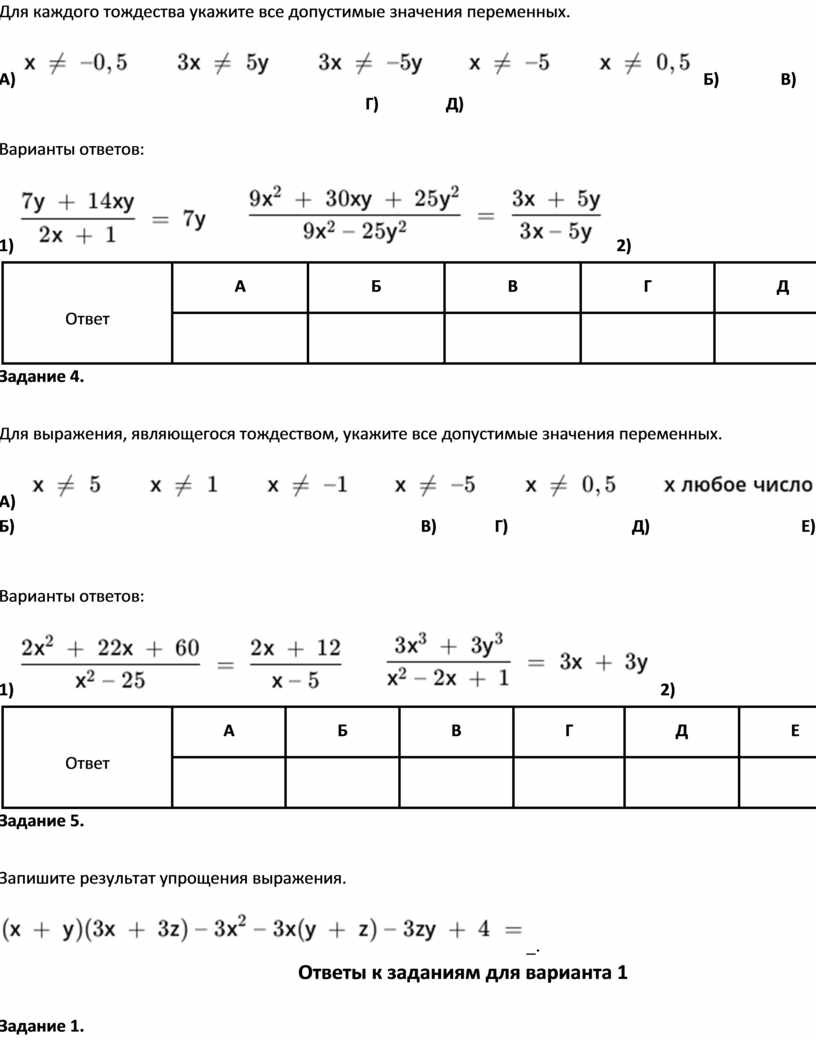 Для каждого тождества укажите все допустимые значения переменных.

А) $x \neq -0,5$ $3x \neq 5y$ $3x \neq -5y$ $x \neq -5$ $x \neq 0,5$ Б) В) Г) Д)

Варианты ответов:

1) $\frac{7y + 14xy}{2x + 1} = 7y$ $\frac{9x^2 + 30xy + 25y^2}{9x^2 - 25y^2} = \frac{3x + 5y}{3x - 5y}$ 2)

| Ответ | А | Б | В | Г | Д |
|---|---|---|---|---|---|
| | | | | | |

Задание 4.

Для выражения, являющегося тождеством, укажите все допустимые значения переменных.

А) $x \neq 5$ $x \neq 1$ $x \neq -1$ $x \neq -5$ $x \neq 0,5$ x любое число
Б) В) Г) Д) Е)

Варианты ответов:

1) $\frac{2x^2 + 22x + 60}{x^2 - 25} = \frac{2x + 12}{x - 5}$ $\frac{3x^3 + 3y^3}{x^2 - 2x + 1} = 3x + 3y$ 2)

| Ответ | А | Б | В | Г | Д | Е |
|---|---|---|---|---|---|---|
| | | | | | | |

Задание 5.

Запишите результат упрощения выражения.

$(x + y)(3x + 3z) - 3x^2 - 3x(y + z) - 3zy + 4 =$ _.

Ответы к заданиям для варианта 1

Задание 1.